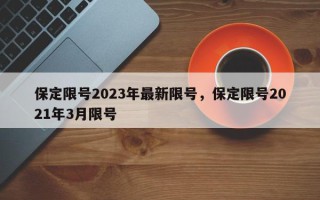 保定限号2023年最新限号，保定限号2021年3月限号